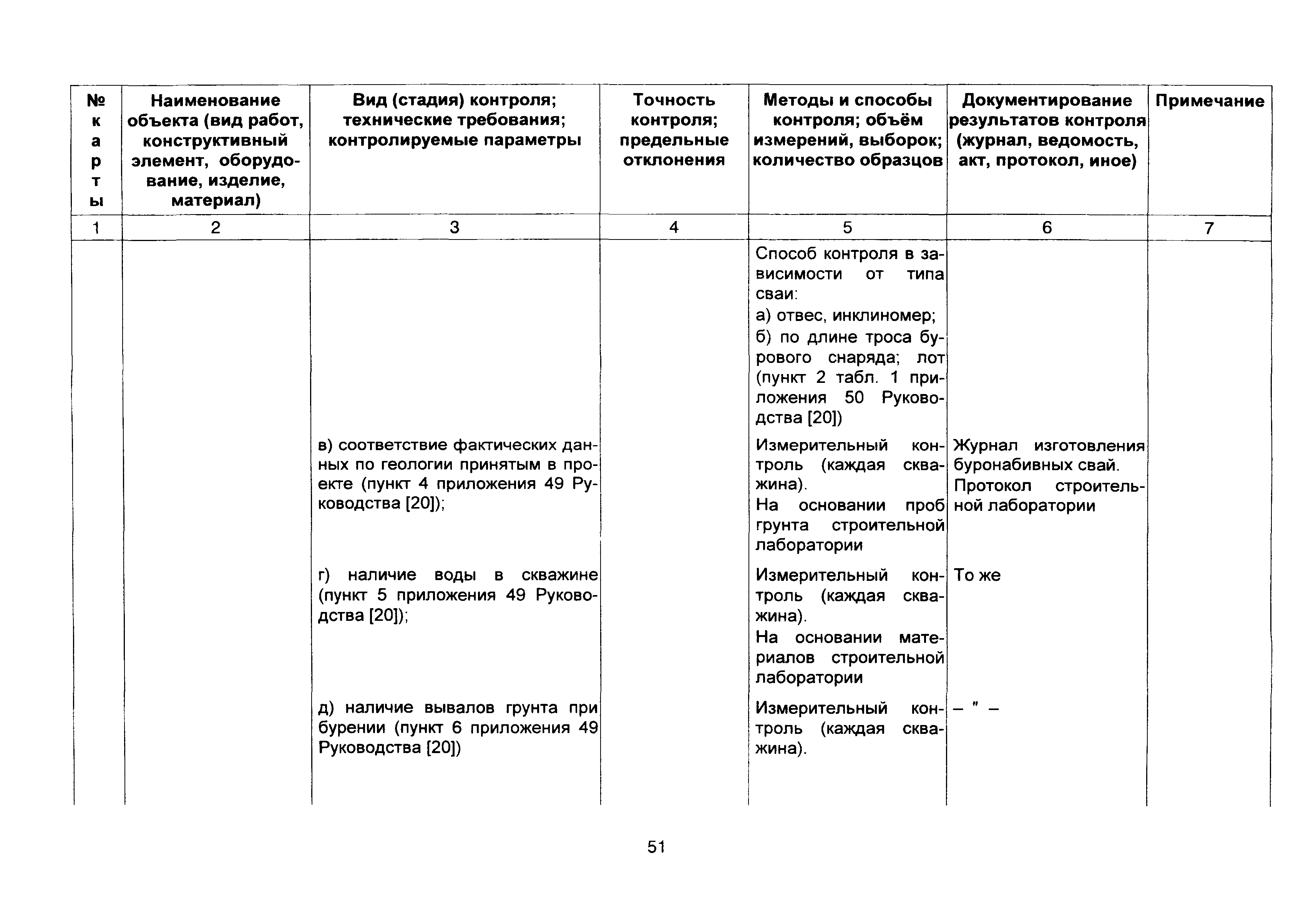 | № карты | Наименование объекта (вид работ, конструктивный элемент, оборудование, изделие, материал) | Вид (стадия) контроля; технические требования; контролируемые параметры | Точность контроля; предельные отклонения | Методы и способы контроля; объём измерений, выборок; количество образцов | Документирование результатов контроля (журнал, ведомость, акт, протокол, иное) | Примечание |
|---|---|---|---|---|---|---|
| 1 | 2 | 3 | 4 | 5 | 6 | 7 |
| | | | | Способ контроля в зависимости от типа сваи: а) отвес, инклиномер; б) по длине троса бурового снаряда; лот (пункт 2 табл. 1 приложения 50 Руководства [20]) | | |
| | | в) соответствие фактических данных по геологии принятым в проекте (пункт 4 приложения 49 Руководства [20]); | | Измерительный контроль (каждая скважина). На основании проб грунта строительной лаборатории | Журнал изготовления буронабивных свай. Протокол строительной лаборатории | |
| | | г) наличие воды в скважине (пункт 5 приложения 49 Руководства [20]); | | Измерительный контроль (каждая скважина). На основании материалов строительной лаборатории | То же | |
| | | д) наличие вывалов грунта при бурении (пункт 6 приложения 49 Руководства [20]) | | Измерительный контроль (каждая скважина). | – " – | |

51